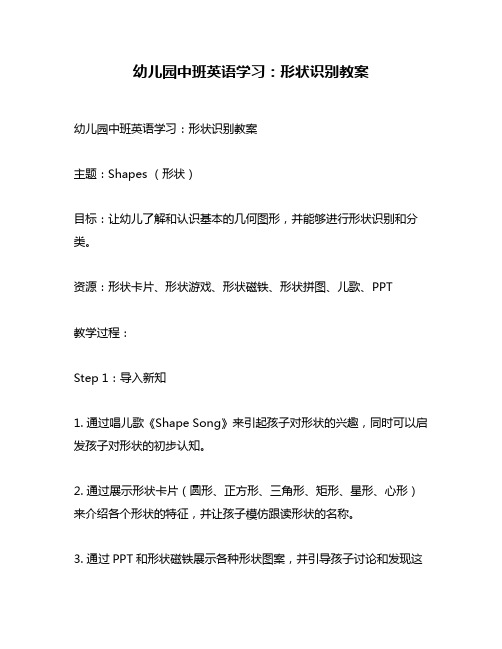 幼儿园中班英语学习：形状识别教案

幼儿园中班英语学习：形状识别教案

主题：Shapes （形状）

目标：让幼儿了解和认识基本的几何图形，并能够进行形状识别和分类。

资源：形状卡片、形状游戏、形状磁铁、形状拼图、儿歌、PPT

教学过程：

Step 1：导入新知

1. 通过唱儿歌《Shape Song》来引起孩子对形状的兴趣，同时可以启发孩子对形状的初步认知。

2. 通过展示形状卡片（圆形、正方形、三角形、矩形、星形、心形）来介绍各个形状的特征，并让孩子模仿跟读形状的名称。

3. 通过 PPT 和形状磁铁展示各种形状图案，并引导孩子讨论和发现这